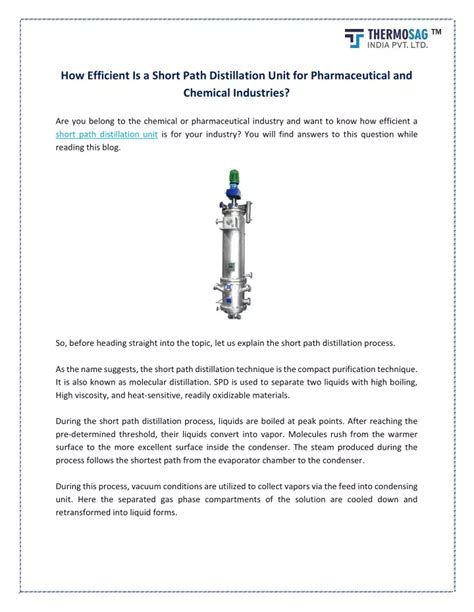 THERMOSAG ™
INDIA PVT. LTD.

How Efficient Is a Short Path Distillation Unit for Pharmaceutical and Chemical Industries?

Are you belong to the chemical or pharmaceutical industry and want to know how efficient a short path distillation unit is for your industry? You will find answers to this question while reading this blog.

So, before heading straight into the topic, let us explain the short path distillation process.

As the name suggests, the short path distillation technique is the compact purification technique. It is also known as molecular distillation. SPD is used to separate two liquids with high boiling, High viscosity, and heat-sensitive, readily oxidizable materials.

During the short path distillation process, liquids are boiled at peak points. After reaching the pre-determined threshold, their liquids convert into vapor. Molecules rush from the warmer surface to the more excellent surface inside the condenser. The steam produced during the process follows the shortest path from the evaporator chamber to the condenser.

During this process, vacuum conditions are utilized to collect vapors via the feed into condensing unit. Here the separated gas phase compartments of the solution are cooled down and retransformed into liquid forms.